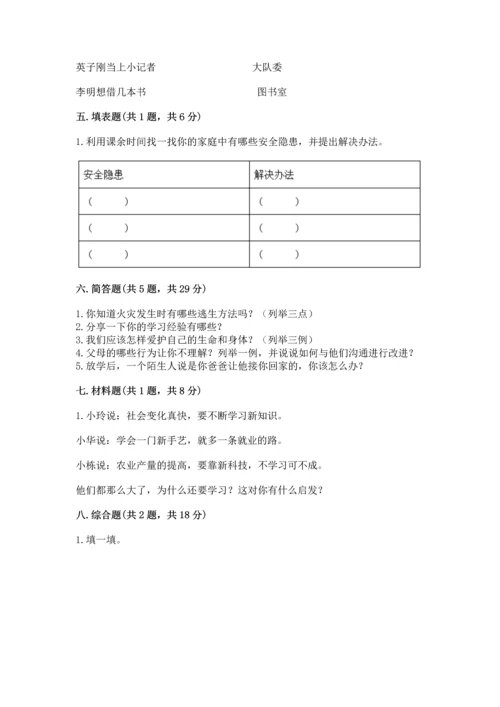 英子刚当上小记者　　　　　　　　大队委

李明想借几本书　　　　　　　　　图书室

五. 填表题(共 1 题，共 6 分)

1. 利用课余时间找一找你的家庭中有哪些安全隐患，并提出解决办法。

| 安全隐患 | 解决办法 |
|---|---|
| (　　) | (　　) |
| (　　) | (　　) |
| (　　) | (　　) |

六. 简答题(共 5 题，共 29 分)

1. 你知道火灾发生时有哪些逃生方法吗？（列举三点）
2. 分享一下你的学习经验有哪些？
3. 我们应该怎样爱护自己的生命和身体？（列举三例）
4. 父母的哪些行为让你不理解？列举一例，并说说如何与他们沟通进行改进？
5. 放学后，一个陌生人说是你爸爸让他接你回家的，你该怎么办？

七. 材料题(共 1 题，共 8 分)

1. 小玲说：社会变化真快，要不断学习新知识。

小华说：学会一门新手艺，就多一条就业的路。

小栋说：农业产量的提高，要靠新科技，不学习可不成。

他们都那么大了，为什么还要学习？这对你有什么启发？

八. 综合题(共 2 题，共 18 分)

1. 填一填。